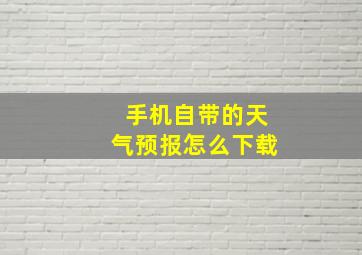 手机自带的天气预报怎么下载